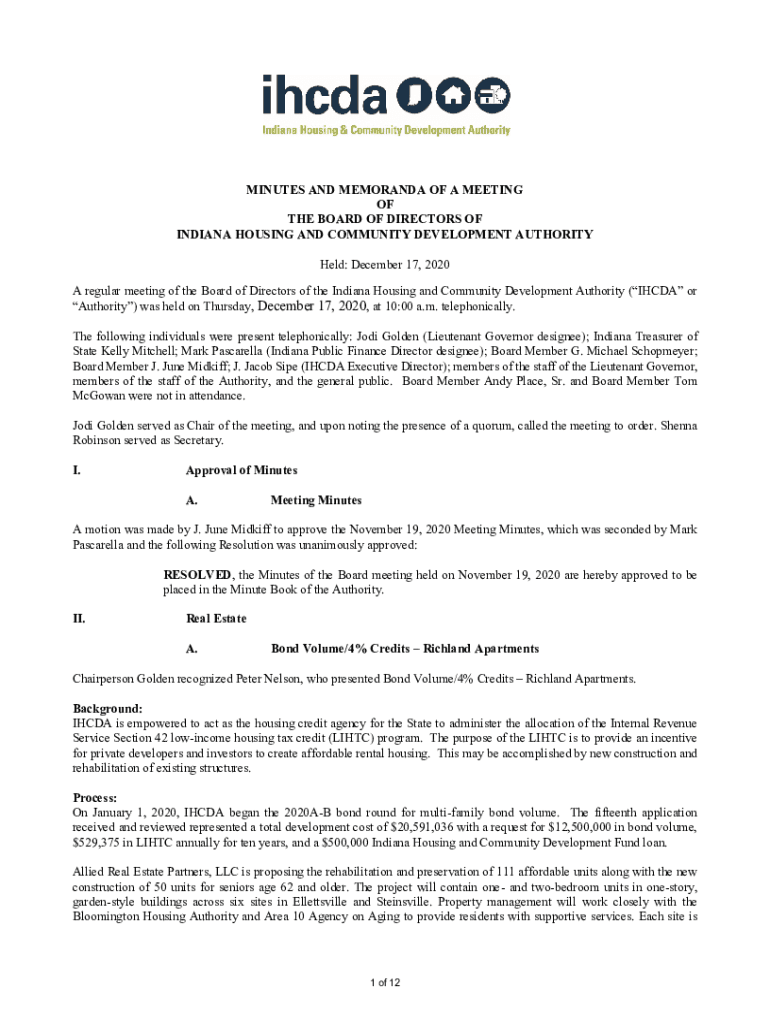 ihcda

Indiana Housing & Community Development Authority

MINUTES AND MEMORANDA OF A MEETING
OF
THE BOARD OF DIRECTORS OF
INDIANA HOUSING AND COMMUNITY DEVELOPMENT AUTHORITY

Held: December 17, 2020

A regular meeting of the Board of Directors of the Indiana Housing and Community Development Authority ("IHCDA" or "Authority") was held on Thursday, December 17, 2020, at 10:00 a.m. telephonically.

The following individuals were present telephonically: Jodi Golden (Lieutenant Governor designee); Indiana Treasurer of State Kelly Mitchell; Mark Pascarella (Indiana Public Finance Director designee); Board Member G. Michael Schopmeyer; Board Member J. June Midkiff; J. Jacob Sipe (IHCDA Executive Director); members of the staff of the Lieutenant Governor, members of the staff of the Authority, and the general public. Board Member Andy Place, Sr. and Board Member Tom McGowan were not in attendance.

Jodi Golden served as Chair of the meeting, and upon noting the presence of a quorum, called the meeting to order. Shenna Robinson served as Secretary.

I. Approval of Minutes

A. Meeting Minutes

A motion was made by J. June Midkiff to approve the November 19, 2020 Meeting Minutes, which was seconded by Mark Pascarella and the following Resolution was unanimously approved:

RESOLVED, the Minutes of the Board meeting held on November 19, 2020 are hereby approved to be placed in the Minute Book of the Authority.

II. Real Estate

A. Bond Volume/4% Credits – Richland Apartments

Chairperson Golden recognized Peter Nelson, who presented Bond Volume/4% Credits – Richland Apartments.

Background:
IHCDA is empowered to act as the housing credit agency for the State to administer the allocation of the Internal Revenue Service Section 42 low-income housing tax credit (LIHTC) program. The purpose of the LIHTC is to provide an incentive for private developers and investors to create affordable rental housing. This may be accomplished by new construction and rehabilitation of existing structures.

Process:
On January 1, 2020, IHCDA began the 2020A-B bond round for multi-family bond volume. The fifteenth application received and reviewed represented a total development cost of $20,591,036 with a request for $12,500,000 in bond volume, $529,375 in LIHTC annually for ten years, and a $500,000 Indiana Housing and Community Development Fund loan.

Allied Real Estate Partners, LLC is proposing the rehabilitation and preservation of 111 affordable units along with the new construction of 50 units for seniors age 62 and older. The project will contain one- and two-bedroom units in one-story, garden-style buildings across six sites in Ellettsville and Steinsville. Property management will work closely with the Bloomington Housing Authority and Area 10 Agency on Aging to provide residents with supportive services. Each site is

1 of 12